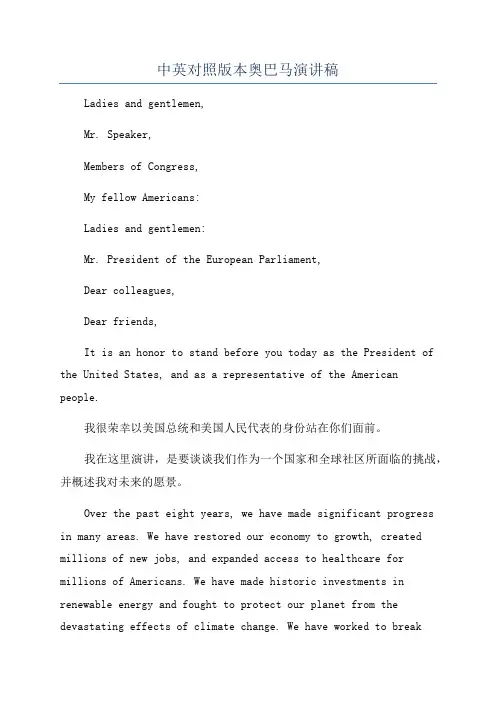 中英对照版本奥巴马演讲稿

Ladies and gentlemen,

Mr. Speaker,

Members of Congress,

My fellow Americans:

Ladies and gentlemen:

Mr. President of the European Parliament,

Dear colleagues,

Dear friends,

It is an honor to stand before you today as the President of the United States, and as a representative of the American people.

我很荣幸以美国总统和美国人民代表的身份站在你们面前。

我在这里演讲，是要谈谈我们作为一个国家和全球社区所面临的挑战，并概述我对未来的愿景。

Over the past eight years, we have made significant progress in many areas. We have restored our economy to growth, created millions of new jobs, and expanded access to healthcare for millions of Americans. We have made historic investments in renewable energy and fought to protect our planet from the devastating effects of climate change. We have worked to break